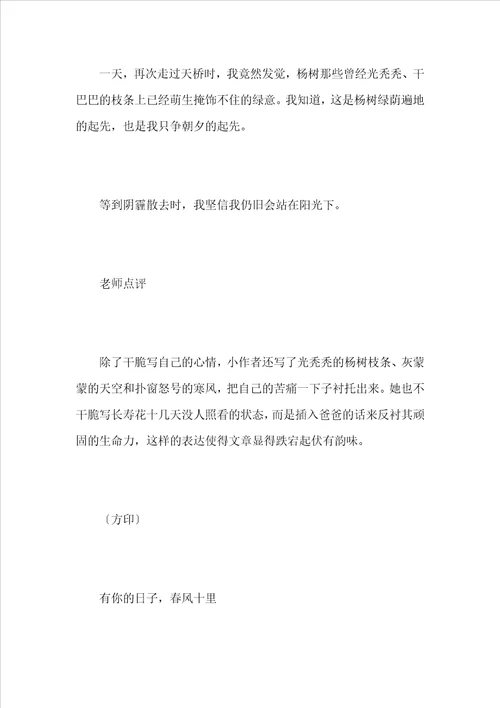 一天，再次走过天桥时，我竟然发觉，杨树那些曾经光秃秃、干巴巴的枝条上已经萌生掩饰不住的绿意。我知道，这是杨树绿荫遍地的起先，也是我只争朝夕的起先。

等到阴霾散去时，我坚信我仍旧会站在阳光下。

老师点评

除了干脆写自己的心情，小作者还写了光秃秃的杨树枝条、灰蒙蒙的天空和扑窗怒号的寒风，把自己的苦痛一下子衬托出来。她也不干脆写长寿花十几天没人照看的状态，而是插入爸爸的话来反衬其顽固的生命力，这样的表达使得文章显得跌宕起伏有韵味。

〔方印〕

有你的日子，春风十里